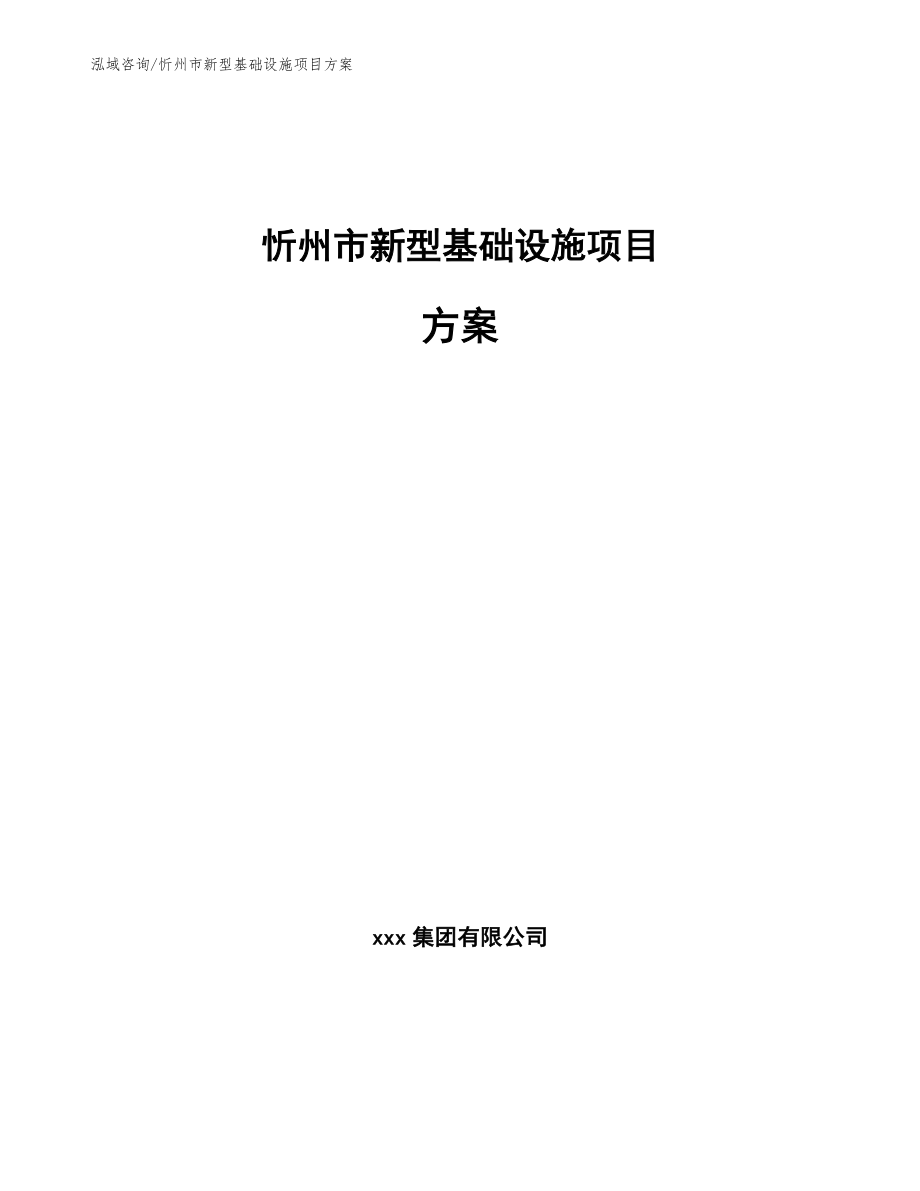 泓域咨询/忻州市新型基础设施项目方案

忻州市新型基础设施项目

方案

xxx 集团有限公司